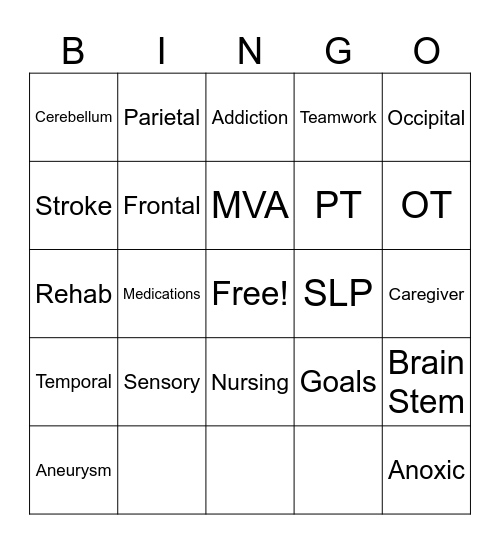 | B | I | N | G | O |
|---|---|---|---|---|
| Cerebellum | Parietal | Addiction | Teamwork | Occipital |
| Stroke | Frontal | MVA | PT | OT |
| Rehab | Medications | Free! | SLP | Caregiver |
| Temporal | Sensory | Nursing | Goals | Brain Stem |
| Aneurysm | | | | Anoxic |